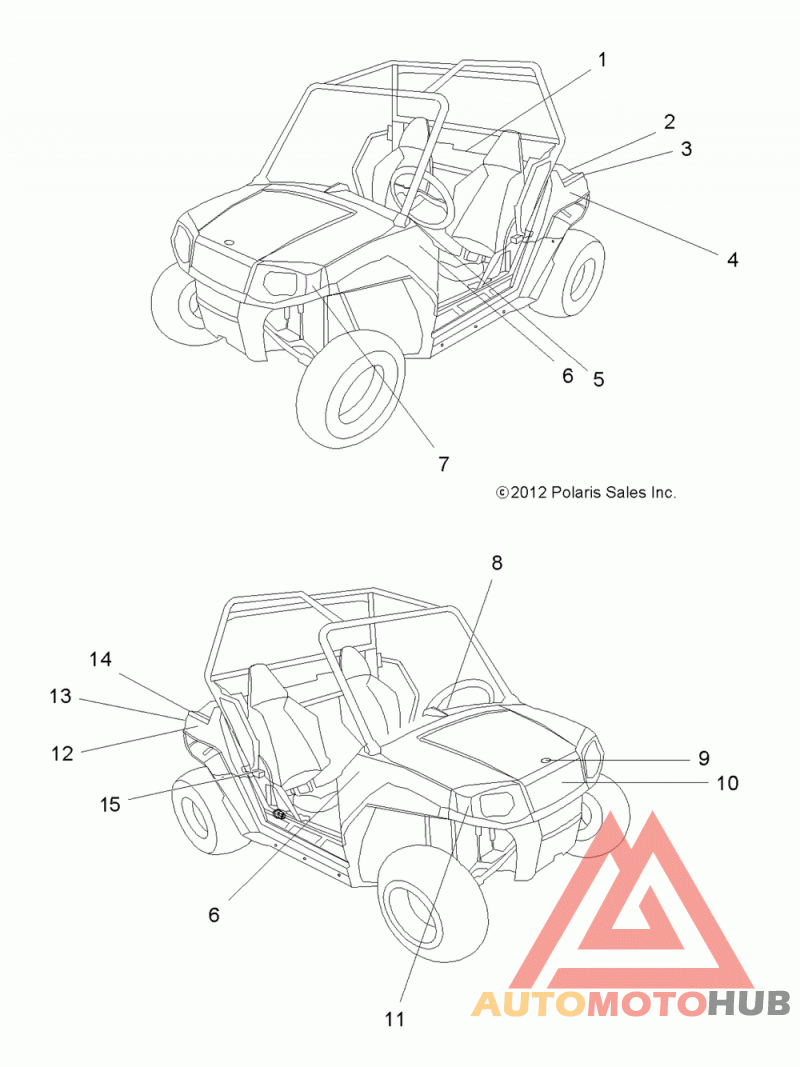 1
2
3
4
6 5
7
©2012 Polaris Sales Inc.

8
14
13
12
9
10
15
6
11

AUTOMOTOHUB